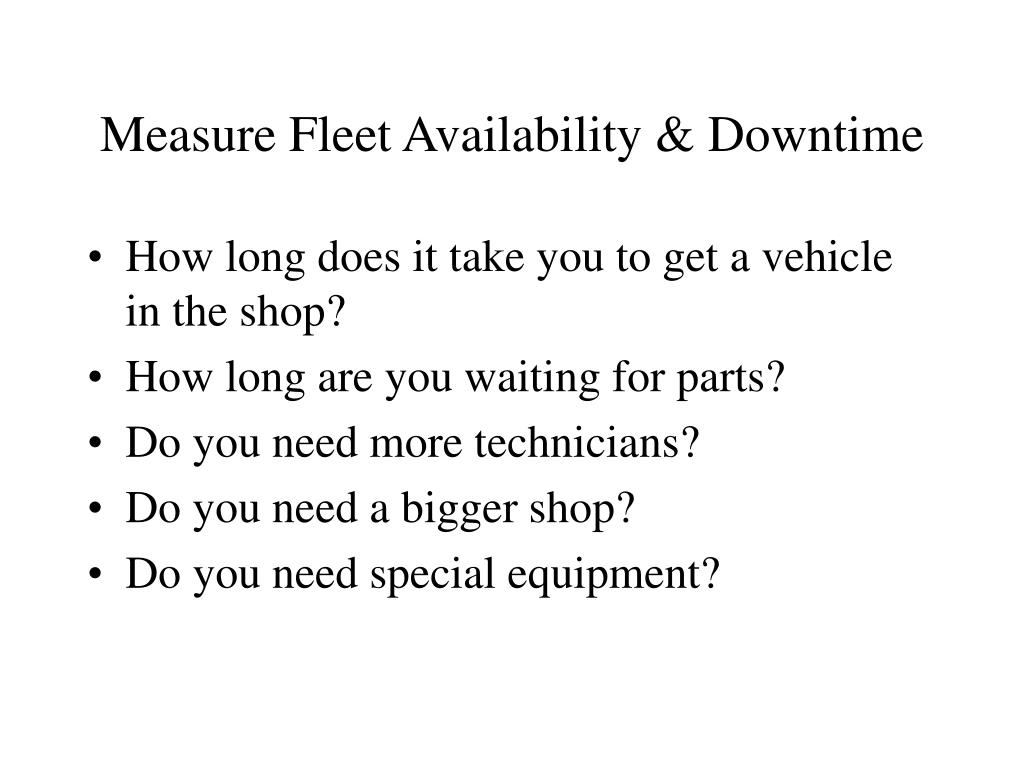 Measure Fleet Availability & Downtime

• How long does it take you to get a vehicle in the shop?
• How long are you waiting for parts?
• Do you need more technicians?
• Do you need a bigger shop?
• Do you need special equipment?